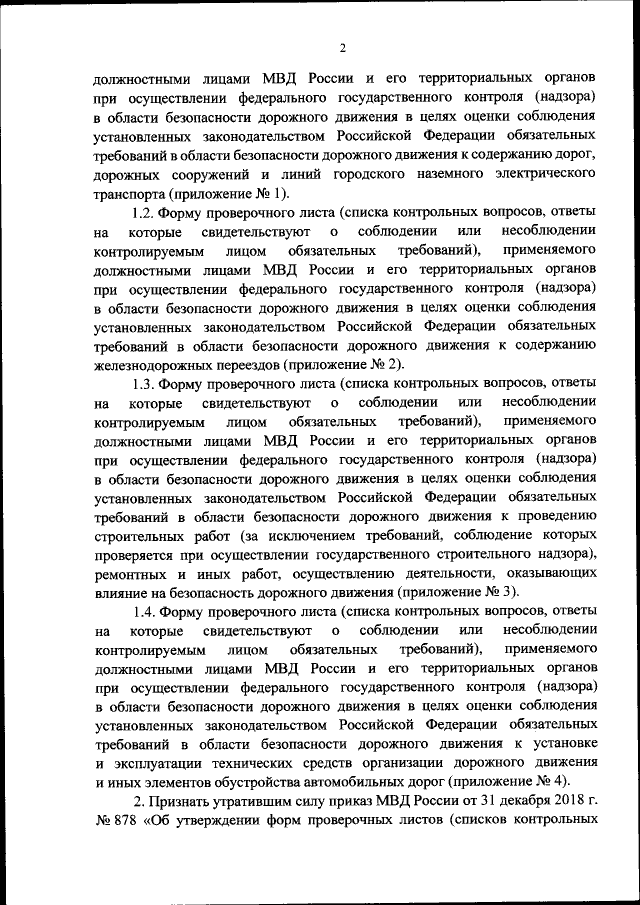 2

должностными лицами МВД России и его территориальных органов при осуществлении федерального государственного контроля (надзора) в области безопасности дорожного движения в целях оценки соблюдения установленных законодательством Российской Федерации обязательных требований в области безопасности дорожного движения к содержанию дорог, дорожных сооружений и линий городского наземного электрического транспорта (приложение № 1).

1.2. Форму проверочного листа (списка контрольных вопросов, ответы на которые свидетельствуют о соблюдении или несоблюдении контролируемым лицом обязательных требований), применяемого должностными лицами МВД России и его территориальных органов при осуществлении федерального государственного контроля (надзора) в области безопасности дорожного движения в целях оценки соблюдения установленных законодательством Российской Федерации обязательных требований в области безопасности дорожного движения к содержанию железнодорожных переездов (приложение № 2).

1.3. Форму проверочного листа (списка контрольных вопросов, ответы на которые свидетельствуют о соблюдении или несоблюдении контролируемым лицом обязательных требований), применяемого должностными лицами МВД России и его территориальных органов при осуществлении федерального государственного контроля (надзора) в области безопасности дорожного движения в целях оценки соблюдения установленных законодательством Российской Федерации обязательных требований в области безопасности дорожного движения к проведению строительных работ (за исключением требований, соблюдение которых проверяется при осуществлении государственного строительного надзора), ремонтных и иных работ, осуществлению деятельности, оказывающих влияние на безопасность дорожного движения (приложение № 3).

1.4. Форму проверочного листа (списка контрольных вопросов, ответы на которые свидетельствуют о соблюдении или несоблюдении контролируемым лицом обязательных требований), применяемого должностными лицами МВД России и его территориальных органов при осуществлении федерального государственного контроля (надзора) в области безопасности дорожного движения в целях оценки соблюдения установленных законодательством Российской Федерации обязательных требований в области безопасности дорожного движения к установке и эксплуатации технических средств организации дорожного движения и иных элементов обустройства автомобильных дорог (приложение № 4).

2. Признать утратившим силу приказ МВД России от 31 декабря 2018 г. № 878 «Об утверждении форм проверочных листов (списков контрольных